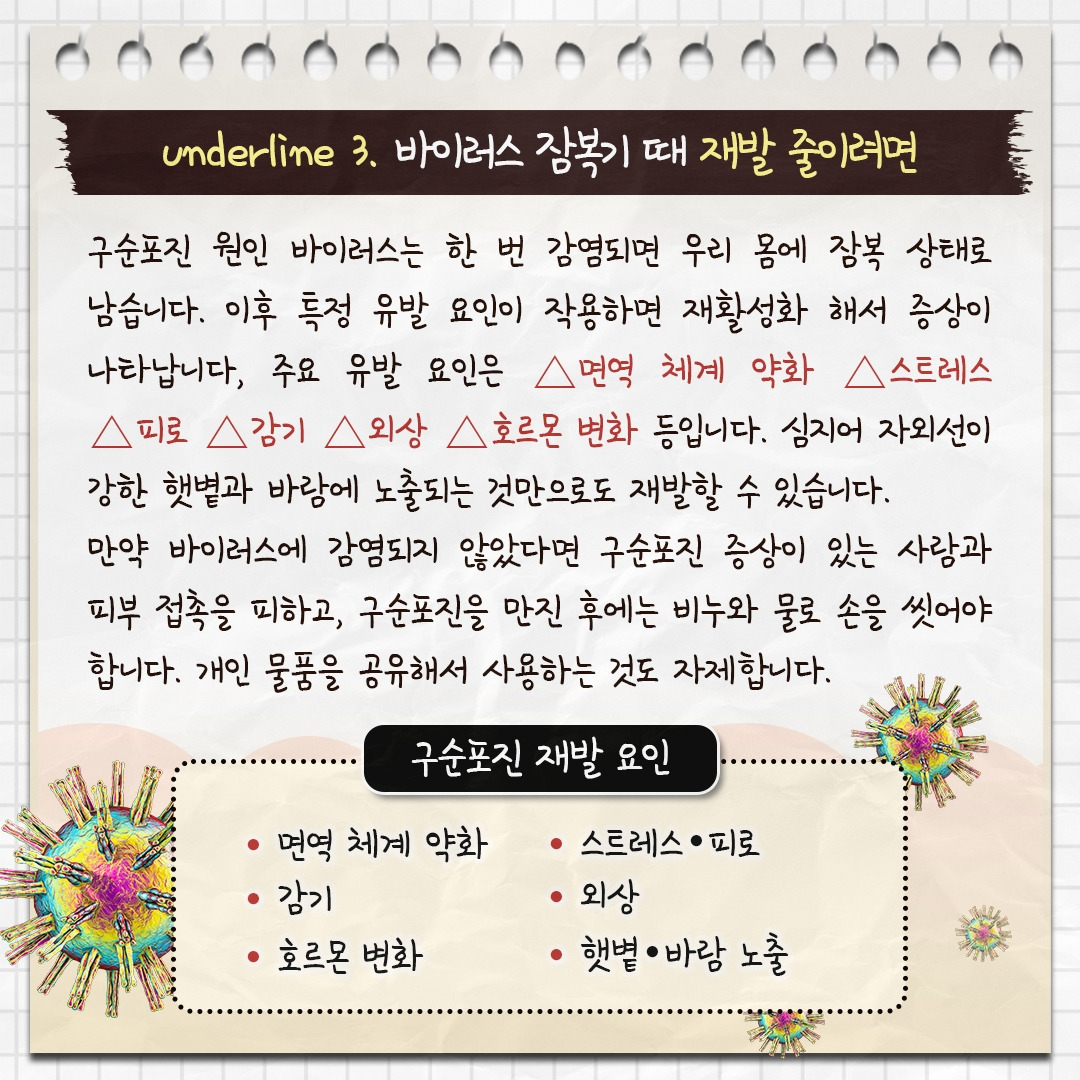 underline 3. 바이러스 잠복기 때 재발 줄이려면

구순포진 원인 바이러스는 한 번 감염되면 우리 몸에 잠복 상태로 남습니다. 이후 특정 유발 요인이 작용하면 재활성화 해서 증상이 나타납니다, 주요 유발 요인은 △면역 체계 약화 △스트레스 △피로 △감기 △외상 △호르몬 변화 등입니다. 심지어 자외선이 강한 햇볕과 바람에 노출되는 것만으로도 재발할 수 있습니다.

만약 바이러스에 감염되지 않았다면 구순포진 증상이 있는 사람과 피부 접촉을 피하고, 구순포진을 만진 후에는 비누와 물로 손을 씻어야 합니다. 개인 물품을 공유해서 사용하는 것도 자제합니다.

구순포진 재발 요인

• 면역 체계 약화
• 감기
• 호르몬 변화
• 스트레스•피로
• 외상
• 햇볕•바람 노출